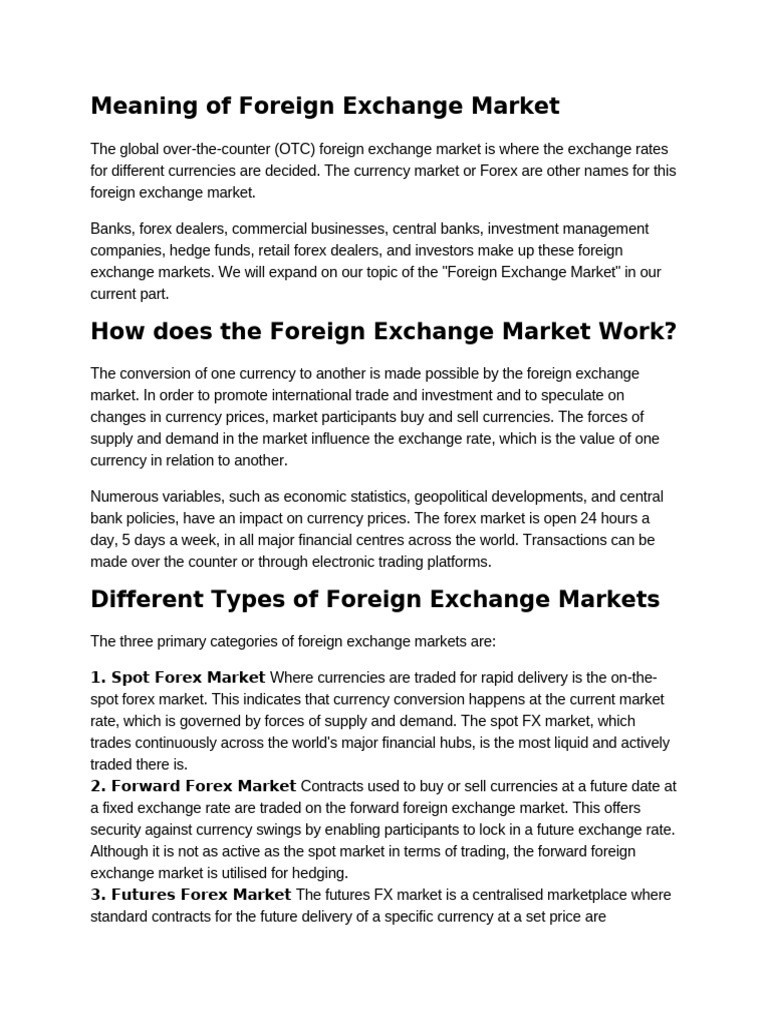 Meaning of Foreign Exchange Market

The global over-the-counter (OTC) foreign exchange market is where the exchange rates for different currencies are decided. The currency market or Forex are other names for this foreign exchange market.

Banks, forex dealers, commercial businesses, central banks, investment management companies, hedge funds, retail forex dealers, and investors make up these foreign exchange markets. We will expand on our topic of the "Foreign Exchange Market" in our current part.

How does the Foreign Exchange Market Work?

The conversion of one currency to another is made possible by the foreign exchange market. In order to promote international trade and investment and to speculate on changes in currency prices, market participants buy and sell currencies. The forces of supply and demand in the market influence the exchange rate, which is the value of one currency in relation to another.

Numerous variables, such as economic statistics, geopolitical developments, and central bank policies, have an impact on currency prices. The forex market is open 24 hours a day, 5 days a week, in all major financial centres across the world. Transactions can be made over the counter or through electronic trading platforms.

Different Types of Foreign Exchange Markets

The three primary categories of foreign exchange markets are:

1. Spot Forex Market Where currencies are traded for rapid delivery is the on-the-spot forex market. This indicates that currency conversion happens at the current market rate, which is governed by forces of supply and demand. The spot FX market, which trades continuously across the world's major financial hubs, is the most liquid and actively traded there is.
2. Forward Forex Market Contracts used to buy or sell currencies at a future date at a fixed exchange rate are traded on the forward foreign exchange market. This offers security against currency swings by enabling participants to lock in a future exchange rate. Although it is not as active as the spot market in terms of trading, the forward foreign exchange market is utilised for hedging.
3. Futures Forex Market The futures FX market is a centralised marketplace where standard contracts for the future delivery of a specific currency at a set price are